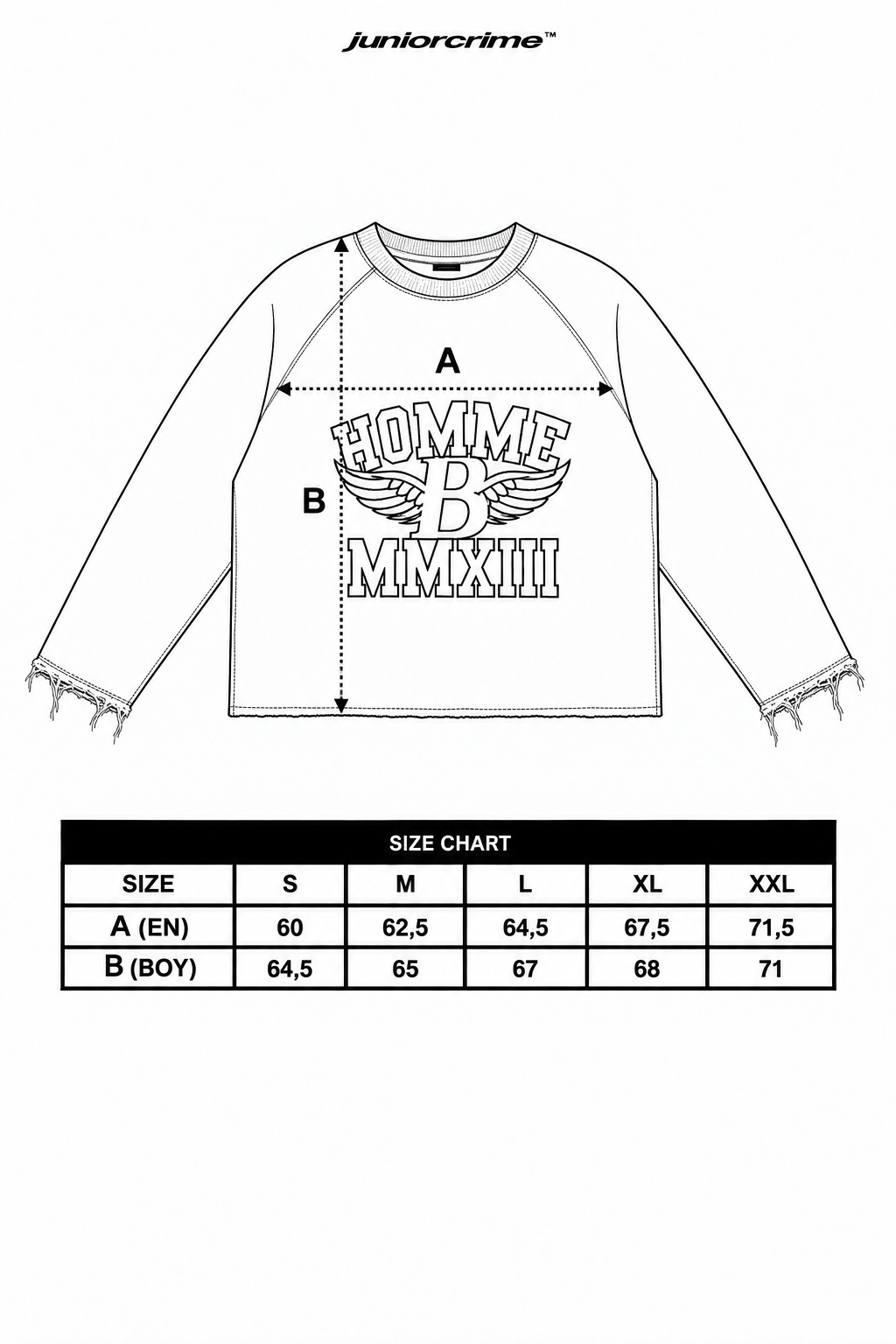 juniorcrime™

A

B

HOMME
B
MMXIII

SIZE CHART

| SIZE | S | M | L | XL | XXL |
|---|---|---|---|---|---|
| A (EN) | 60 | 62,5 | 64,5 | 67,5 | 71,5 |
| B (BOY) | 64,5 | 65 | 67 | 68 | 71 |